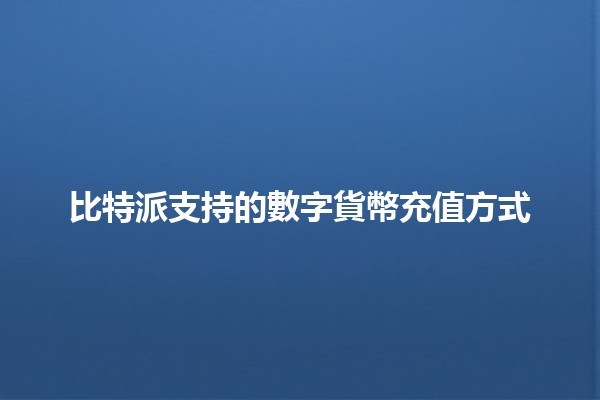 比特派支持的數字貨幣充值方式